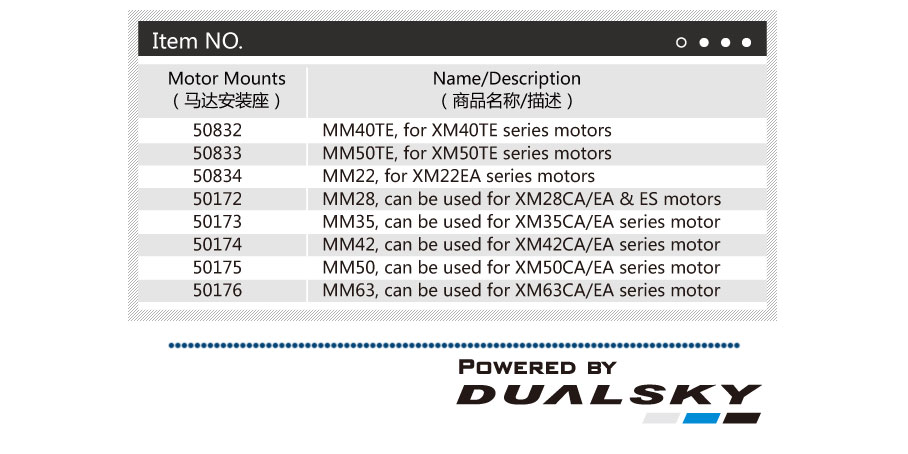 Item NO.

| Motor Mounts （马达安装座） | Name/Description （商品名称/描述） |
|---|---|
| 50832 | MM40TE, for XM40TE series motors |
| 50833 | MM50TE, for XM50TE series motors |
| 50834 | MM22, for XM22EA series motors |
| 50172 | MM28, can be used for XM28CA/EA & ES motors |
| 50173 | MM35, can be used for XM35CA/EA series motor |
| 50174 | MM42, can be used for XM42CA/EA series motor |
| 50175 | MM50, can be used for XM50CA/EA series motor |
| 50176 | MM63, can be used for XM63CA/EA series motor |

POWERED BY
DUALSKY